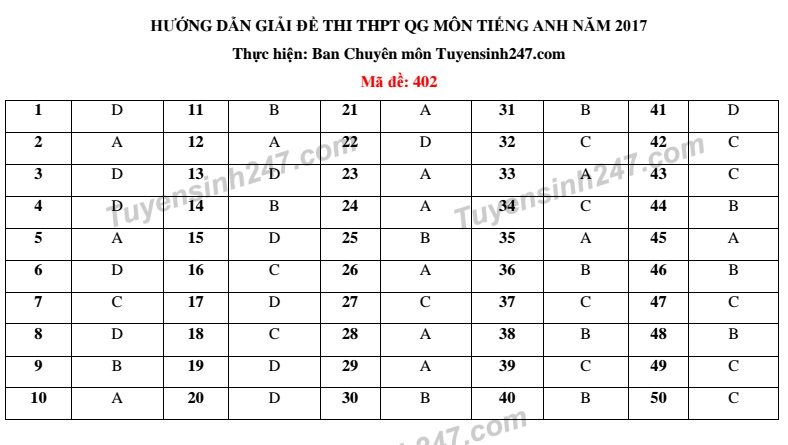 HƯỚNG DẪN GIẢI ĐỀ THI THPT QG MÔN TIẾNG ANH NĂM 2017

Thực hiện: Ban Chuyên môn Tuyensinh247.com

Mã đề: 402

| 1 | D | 11 | B | 21 | A | 31 | B | 41 | D |
|---|---|---|---|---|---|---|---|---|---|
| 2 | A | 12 | A | 22 | D | 32 | C | 42 | C |
| 3 | D | 13 | D | 23 | A | 33 | A | 43 | C |
| 4 | D | 14 | B | 24 | A | 34 | C | 44 | B |
| 5 | A | 15 | D | 25 | B | 35 | A | 45 | A |
| 6 | D | 16 | C | 26 | A | 36 | B | 46 | B |
| 7 | C | 17 | D | 27 | C | 37 | C | 47 | C |
| 8 | D | 18 | C | 28 | A | 38 | B | 48 | B |
| 9 | B | 19 | D | 29 | A | 39 | C | 49 | C |
| 10 | A | 20 | D | 30 | B | 40 | B | 50 | C |

Tuyensinh247.com Tuyensinh247.com 247.com